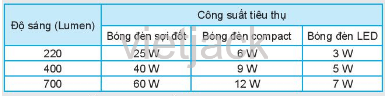 | Độ sáng (Lumen) | Công suất tiêu thụ | | |
|---|---|---|---|
| | Bóng đèn sợi đốt | Bóng đèn compact | Bóng đèn LED |
| 220 | 25 W | 6 W | 3 W |
| 400 | 40 W | 9 W | 5 W |
| 700 | 60 W | 12 W | 7 W |

vietjack